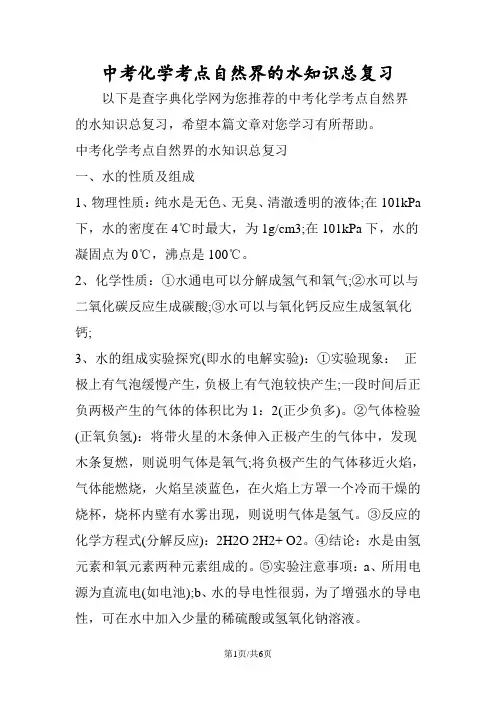 中考化学考点自然界的水知识总复习

以下是查字典化学网为您推荐的中考化学考点自然界的水知识总复习，希望本篇文章对您学习有所帮助。

中考化学考点自然界的水知识总复习

一、水的性质及组成

1、物理性质：纯水是无色、无臭、清澈透明的液体;在 101kPa 下，水的密度在 4℃时最大，为 1g/cm3;在 101kPa 下，水的凝固点为 0℃，沸点是 100℃。

2、化学性质：①水通电可以分解成氢气和氧气;②水可以与二氧化碳反应生成碳酸;③水可以与氧化钙反应生成氢氧化钙;

3、水的组成实验探究(即水的电解实验)：①实验现象： 正极上有气泡缓慢产生，负极上有气泡较快产生;一段时间后正负两极产生的气体的体积比为 1：2(正少负多)。②气体检验(正氧负氢)：将带火星的木条伸入正极产生的气体中，发现木条复燃，则说明气体是氧气;将负极产生的气体移近火焰，气体能燃烧，火焰呈淡蓝色，在火焰上方罩一个冷而干燥的烧杯，烧杯内壁有水雾出现，则说明气体是氢气。③反应的化学方程式(分解反应)：2H2O 2H2+ O2。④结论：水是由氢元素和氧元素两种元素组成的。⑤实验注意事项：a、所用电源为直流电(如电池);b、水的导电性很弱，为了增强水的导电性，可在水中加入少量的稀硫酸或氢氧化钠溶液。

第1页/共6页